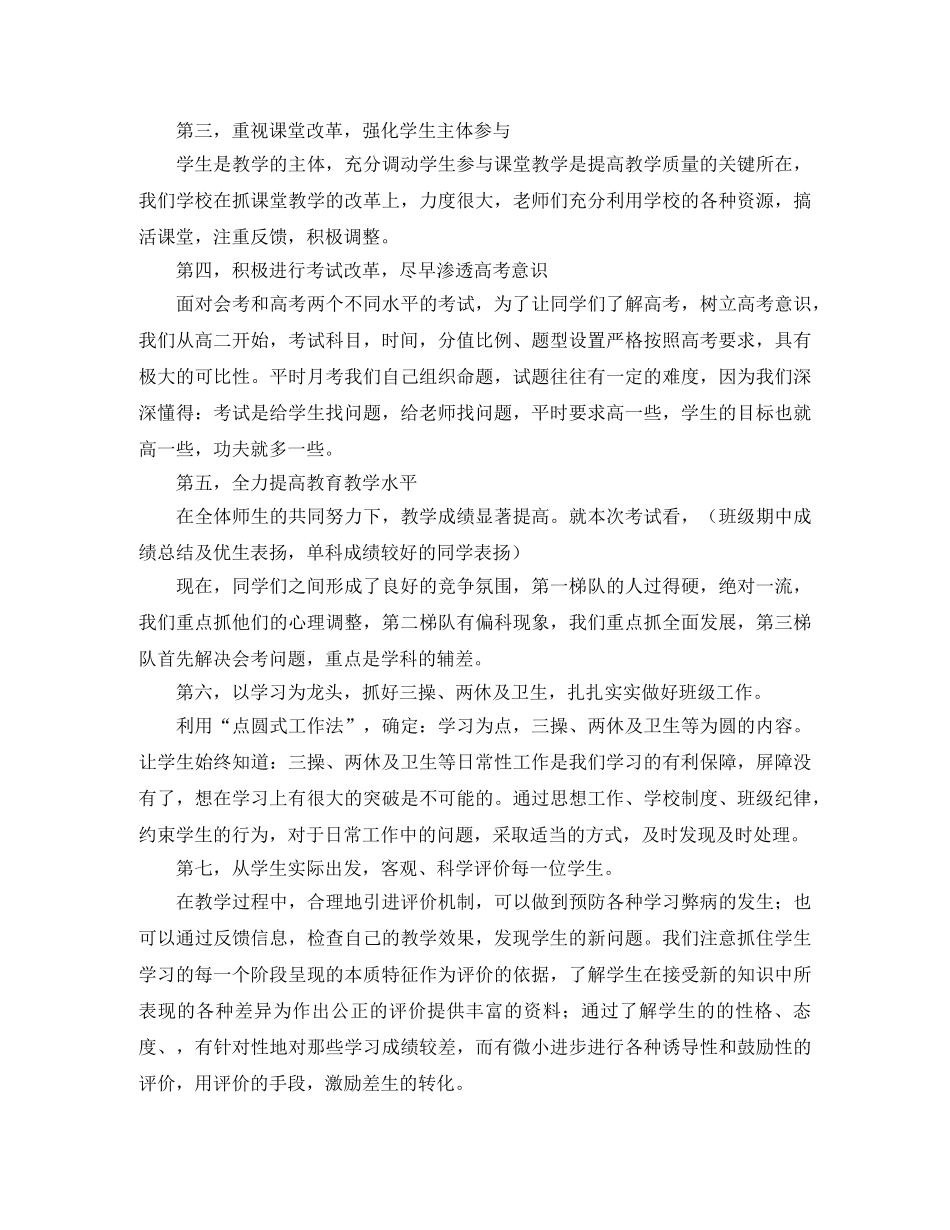 第三，重视课堂改革，强化学生主体参与

学生是教学的主体，充分调动学生参与课堂教学是提高教学质量的关键所在，我们学校在抓课堂教学的改革上，力度很大，老师们充分利用学校的各种资源，搞活课堂，注重反馈，积极调整。

第四，积极进行考试改革，尽早渗透高考意识

面对会考和高考两个不同水平的考试，为了让同学们了解高考，树立高考意识，我们从高二开始，考试科目，时间，分值比例、题型设置严格按照高考要求，具有极大的可比性。平时月考我们自己组织命题，试题往往有一定的难度，因为我们深深懂得：考试是给学生找问题，给老师找问题，平时要求高一些，学生的目标也就高一些，功夫就多一些。

第五，全力提高教育教学水平

在全体师生的共同努力下，教学成绩显著提高。就本次考试看，（班级期中成绩总结及优生表扬，单科成绩较好的同学表扬）

现在，同学们之间形成了良好的竞争氛围，第一梯队的人过得硬，绝对一流，我们重点抓他们的心理调整，第二梯队有偏科现象，我们重点抓全面发展，第三梯队首先解决会考问题，重点是学科的辅差。

第六，以学习为龙头，抓好三操、两休及卫生，扎扎实实做好班级工作。

利用“点圆式工作法”，确定：学习为点，三操、两休及卫生等为圆的内容。让学生始终知道：三操、两休及卫生等日常性工作是我们学习的有利保障，屏障没有了，想在学习上有很大的突破是不可能的。通过思想工作、学校制度、班级纪律，约束学生的行为，对于日常工作中的问题，采取适当的方式，及时发现及时处理。

第七，从学生实际出发，客观、科学评价每一位学生。

在教学过程中，合理地引进评价机制，可以做到预防各种学习弊病的发生；也可以通过反馈信息，检查自己的教学效果，发现学生的新问题。我们注意抓住学生学习的每一个阶段呈现的本质特征作为评价的依据，了解学生在接受新的知识中所表现的各种差异为作出公正的评价提供丰富的资料；通过了解学生的的性格、态度、，有针对性地对那些学习成绩较差，而有微小进步进行各种诱导性和鼓励性的评价，用评价的手段，激励差生的转化。